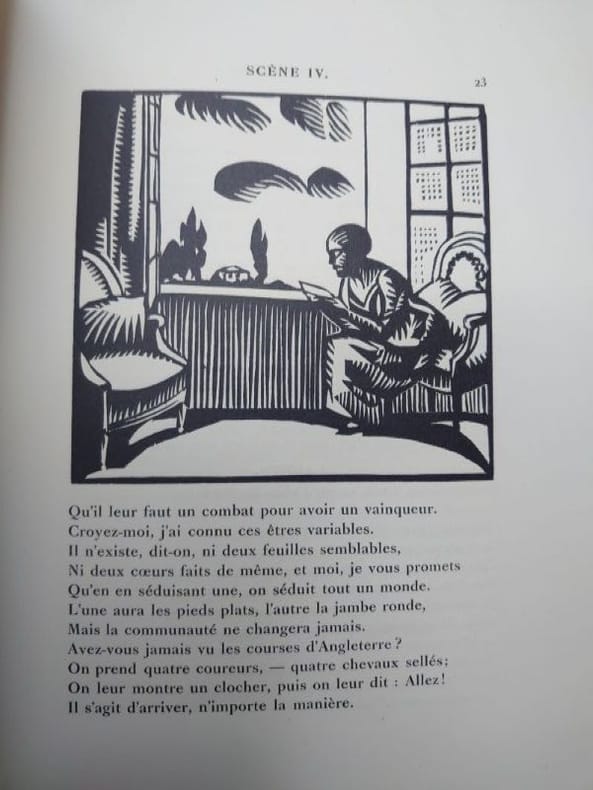 SCÈNE IV.

23

Qu'il leur faut un combat pour avoir un vainqueur.
Croyez-moi, j'ai connu ces êtres variables.
Il n'existe, dit-on, ni deux feuilles semblables,
Ni deux cœurs faits de même, et moi, je vous promets
Qu'en en séduisant une, on séduit tout un monde.
L'une aura les pieds plats, l'autre la jambe ronde,
Mais la communauté ne changera jamais.
Avez-vous jamais vu les courses d'Angleterre?
On prend quatre coureurs, — quatre chevaux sellés;
On leur montre un clocher, puis on leur dit : Allez!
Il s'agit d'arriver, n'importe la manière.